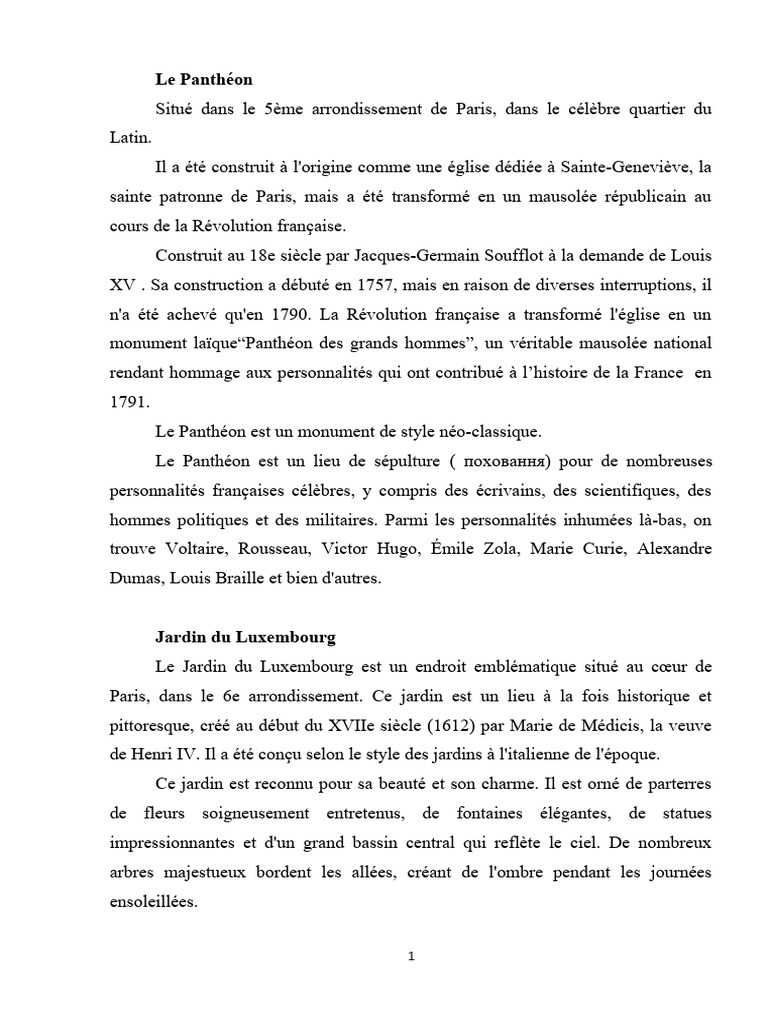 Le Panthéon

Situé dans le 5ème arrondissement de Paris, dans le célèbre quartier du Latin.

Il a été construit à l'origine comme une église dédiée à Sainte-Geneviève, la sainte patronne de Paris, mais a été transformé en un mausolée républicain au cours de la Révolution française.

Construit au 18e siècle par Jacques-Germain Soufflot à la demande de Louis XV . Sa construction a débuté en 1757, mais en raison de diverses interruptions, il n'a été achevé qu'en 1790. La Révolution française a transformé l'église en un monument laïque“Panthéon des grands hommes”, un véritable mausolée national rendant hommage aux personnalités qui ont contribué à l’histoire de la France en 1791.

Le Panthéon est un monument de style néo-classique.

Le Panthéon est un lieu de sépulture ( поховання) pour de nombreuses personnalités françaises célèbres, y compris des écrivains, des scientifiques, des hommes politiques et des militaires. Parmi les personnalités inhumées là-bas, on trouve Voltaire, Rousseau, Victor Hugo, Émile Zola, Marie Curie, Alexandre Dumas, Louis Braille et bien d'autres.

Jardin du Luxembourg

Le Jardin du Luxembourg est un endroit emblématique situé au cœur de Paris, dans le 6e arrondissement. Ce jardin est un lieu à la fois historique et pittoresque, créé au début du XVIIe siècle (1612) par Marie de Médicis, la veuve de Henri IV. Il a été conçu selon le style des jardins à l'italienne de l'époque.

Ce jardin est reconnu pour sa beauté et son charme. Il est orné de parterres de fleurs soigneusement entretenus, de fontaines élégantes, de statues impressionnantes et d'un grand bassin central qui reflète le ciel. De nombreux arbres majestueux bordent les allées, créant de l'ombre pendant les journées ensoleillées.

1